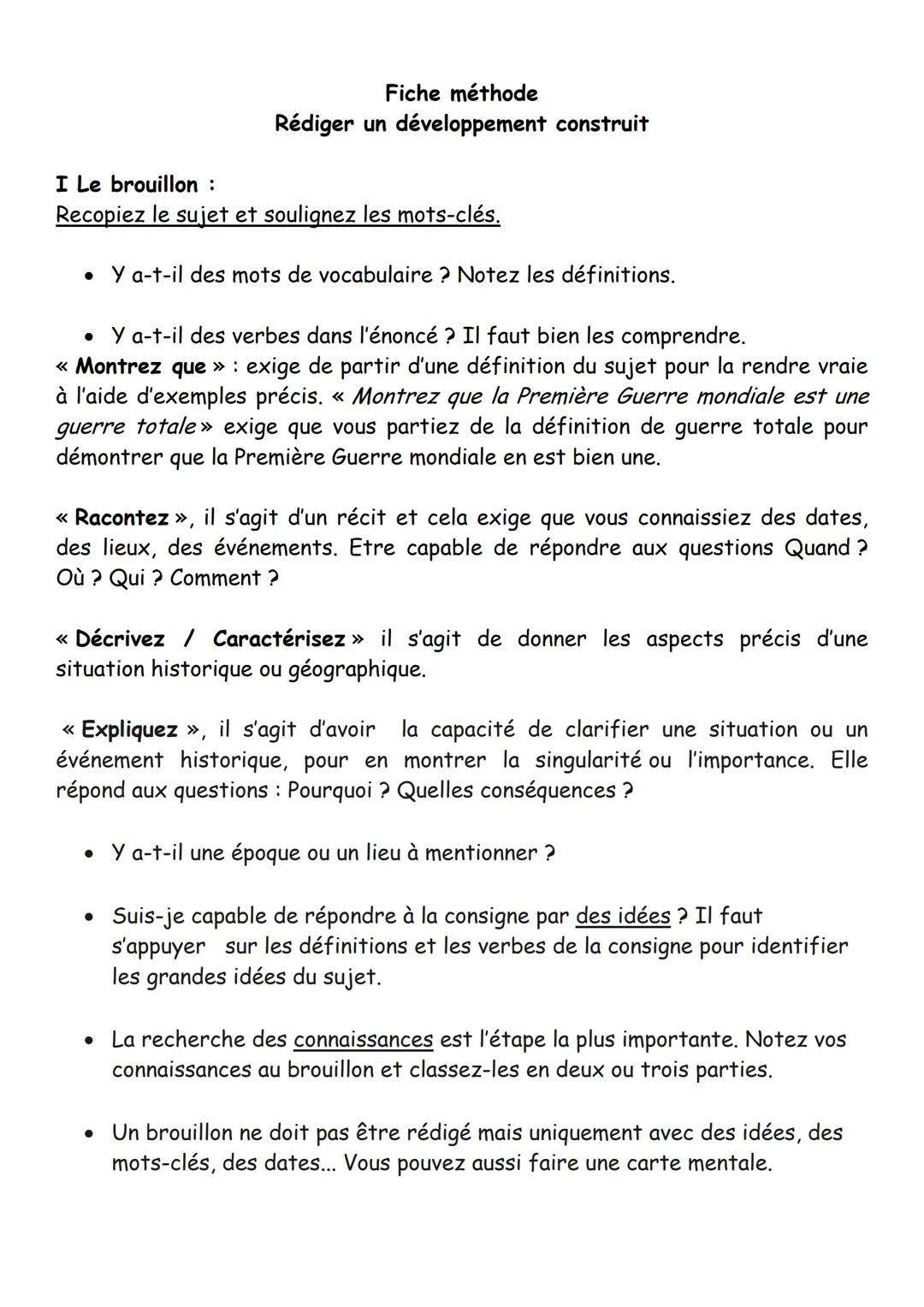 Fiche méthode
Rédiger un développement construit

I Le brouillon :
Recopiez le sujet et soulignez les mots-clés.

• Y a-t-il des mots de vocabulaire ? Notez les définitions.

• Y a-t-il des verbes dans l'énoncé ? Il faut bien les comprendre.
« Montrez que » : exige de partir d'une définition du sujet pour la rendre vraie à l'aide d'exemples précis. « Montrez que la Première Guerre mondiale est une guerre totale » exige que vous partiez de la définition de guerre totale pour démontrer que la Première Guerre mondiale en est bien une.

« Racontez », il s'agit d'un récit et cela exige que vous connaissiez des dates, des lieux, des événements. Etre capable de répondre aux questions Quand ? Où ? Qui ? Comment ?

« Décrivez / Caractérisez » il s'agit de donner les aspects précis d'une situation historique ou géographique.

« Expliquez », il s'agit d'avoir la capacité de clarifier une situation ou un événement historique, pour en montrer la singularité ou l'importance. Elle répond aux questions : Pourquoi ? Quelles conséquences ?

• Y a-t-il une époque ou un lieu à mentionner ?

• Suis-je capable de répondre à la consigne par des idées ? Il faut s'appuyer sur les définitions et les verbes de la consigne pour identifier les grandes idées du sujet.

• La recherche des connaissances est l'étape la plus importante. Notez vos connaissances au brouillon et classez-les en deux ou trois parties.

• Un brouillon ne doit pas être rédigé mais uniquement avec des idées, des mots-clés, des dates... Vous pouvez aussi faire une carte mentale.